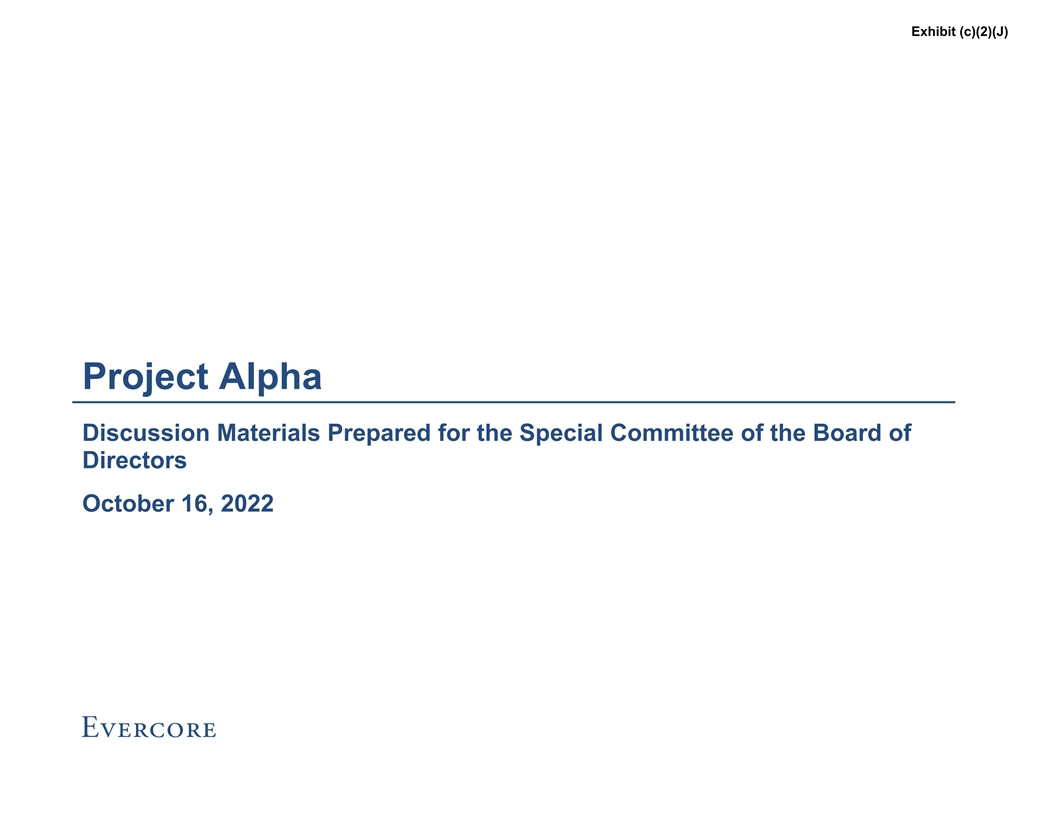 Exhibit (c)(2)(J)

Project Alpha

Discussion Materials Prepared for the Special Committee of the Board of Directors

October 16, 2022

EVERCORE